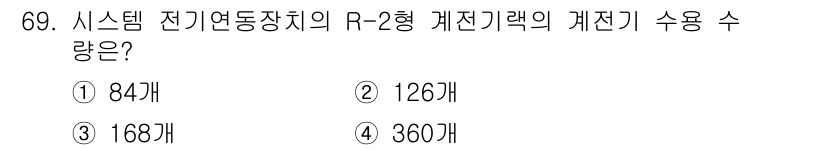 69. 시스템 전기연동장치의 R-2형 계전기랙의 계전기 수용 수량은?

① 84개 ② 126개

③ 168개 ④ 360개